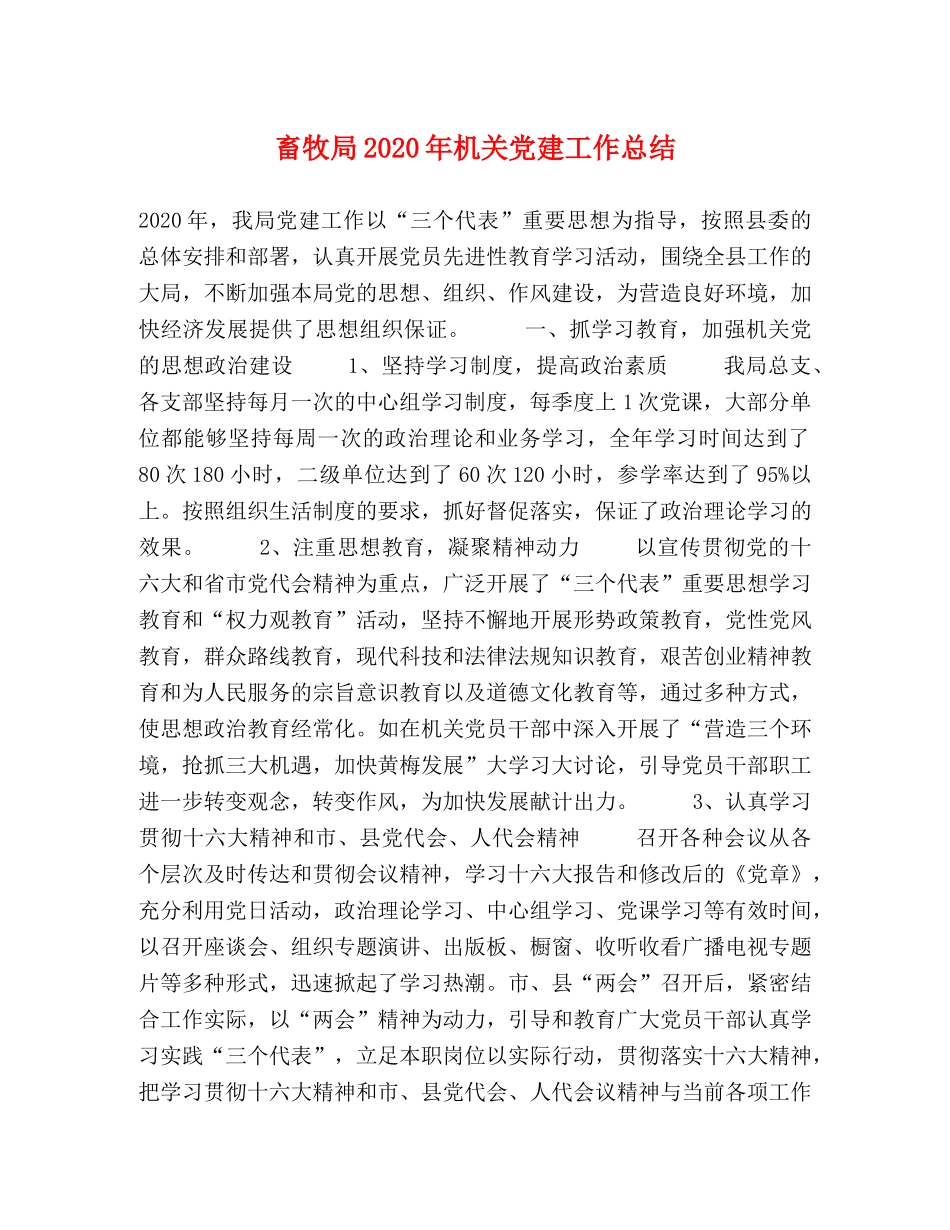 畜牧局2020年机关党建工作总结

2020年，我局党建工作以“三个代表”重要思想为指导，按照县委的总体安排和部署，认真开展党员先进性教育学习活动，围绕全县工作的大局，不断加强本局党的思想、组织、作风建设，为营造良好环境，加快经济发展提供了思想组织保证。　　一、抓学习教育，加强机关党的思想政治建设　　1、坚持学习制度，提高政治素质　　我局总支、各支部坚持每月一次的中心组学习制度，每季度上1次党课，大部分单位都能够坚持每周一次的政治理论和业务学习，全年学习时间达到了80次180小时，二级单位达到了60次120小时，参学率达到了95%以上。按照组织生活制度的要求，抓好督促落实，保证了政治理论学习的效果。　　2、注重思想教育，凝聚精神动力　　以宣传贯彻党的十六大和省市党代会精神为重点，广泛开展了“三个代表”重要思想学习教育和“权力观教育”活动，坚持不懈地开展形势政策教育，党性党风教育，群众路线教育，现代科技和法律法规知识教育，艰苦创业精神教育和为人民服务的宗旨意识教育以及道德文化教育等，通过多种方式，使思想政治教育经常化。如在机关党员干部中深入开展了“营造三个环境，抢抓三大机遇，加快黄梅发展”大学习大讨论，引导党员干部职工进一步转变观念，转变作风，为加快发展献计出力。　　3、认真学习贯彻十六大精神和市、县党代会、人代会精神　　召开各种会议从各个层次及时传达和贯彻会议精神，学习十六大报告和修改后的《党章》，充分利用党日活动，政治理论学习、中心组学习、党课学习等有效时间，以召开座谈会、组织专题演讲、出版板、橱窗、收听收看广播电视专题片等多种形式，迅速掀起了学习热潮。市、县“两会”召开后，紧密结合工作实际，以“两会”精神为动力，引导和教育广大党员干部认真学习实践“三个代表”，立足本职岗位以实际行动，贯彻落实十六大精神，把学习贯彻十六大精神和市、县党代会、人代会议精神与当前各项工作